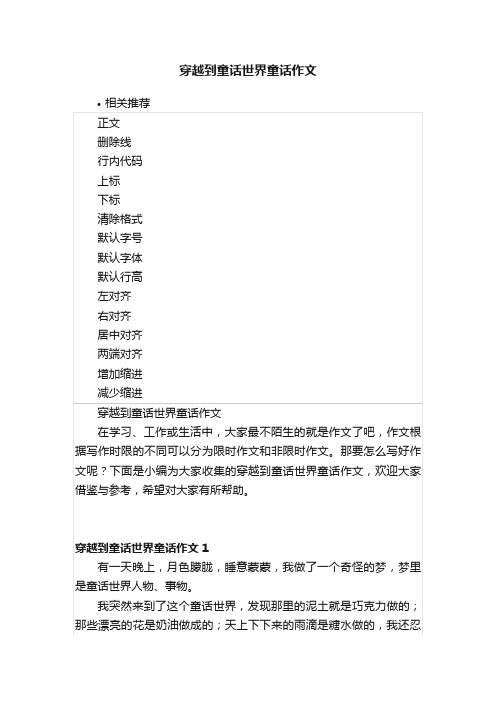 穿越到童话世界童话作文

• 相关推荐

正文
删除线
行内代码
上标
下标
清除格式
默认字号
默认字体
默认行高
左对齐
右对齐
居中对齐
两端对齐
增加缩进
减少缩进

穿越到童话世界童话作文

在学习、工作或生活中，大家最不陌生的就是作文了吧，作文根据写作时限的不同可以分为限时作文和非限时作文。那要怎么写好作文呢？下面是小编为大家收集的穿越到童话世界童话作文，欢迎大家借鉴与参考，希望对大家有所帮助。

穿越到童话世界童话作文 1

有一天晚上，月色朦胧，睡意蒙蒙，我做了一个奇怪的梦，梦里是童话世界人物、事物。

我突然来到了这个童话世界，发现那里的泥土就是巧克力做的；那些漂亮的花是奶油做成的；天上下下来的雨滴是糖水做的，我还忍